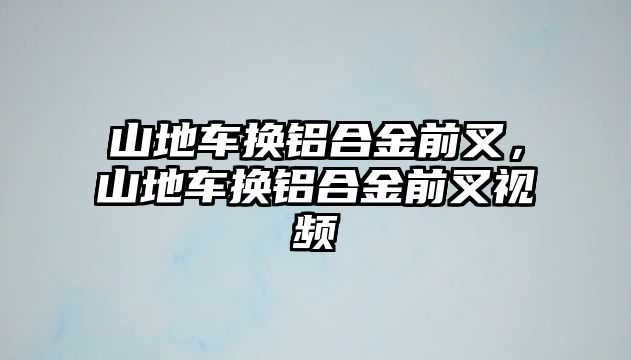 山地车换铝合金前叉，山地车换铝合金前叉视频